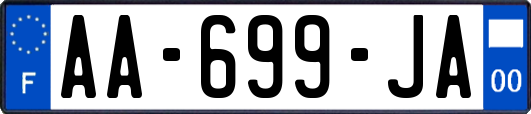 F
AA-699-JA
00